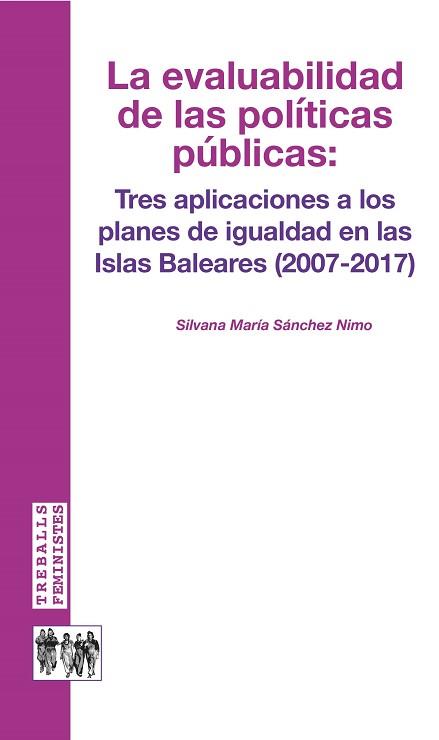 La evaluabilidad de las políticas públicas:

Tres aplicaciones a los planes de igualdad en las Islas Baleares (2007-2017)

Silvana María Sánchez Nimo

TREBALLS FEMINISTES